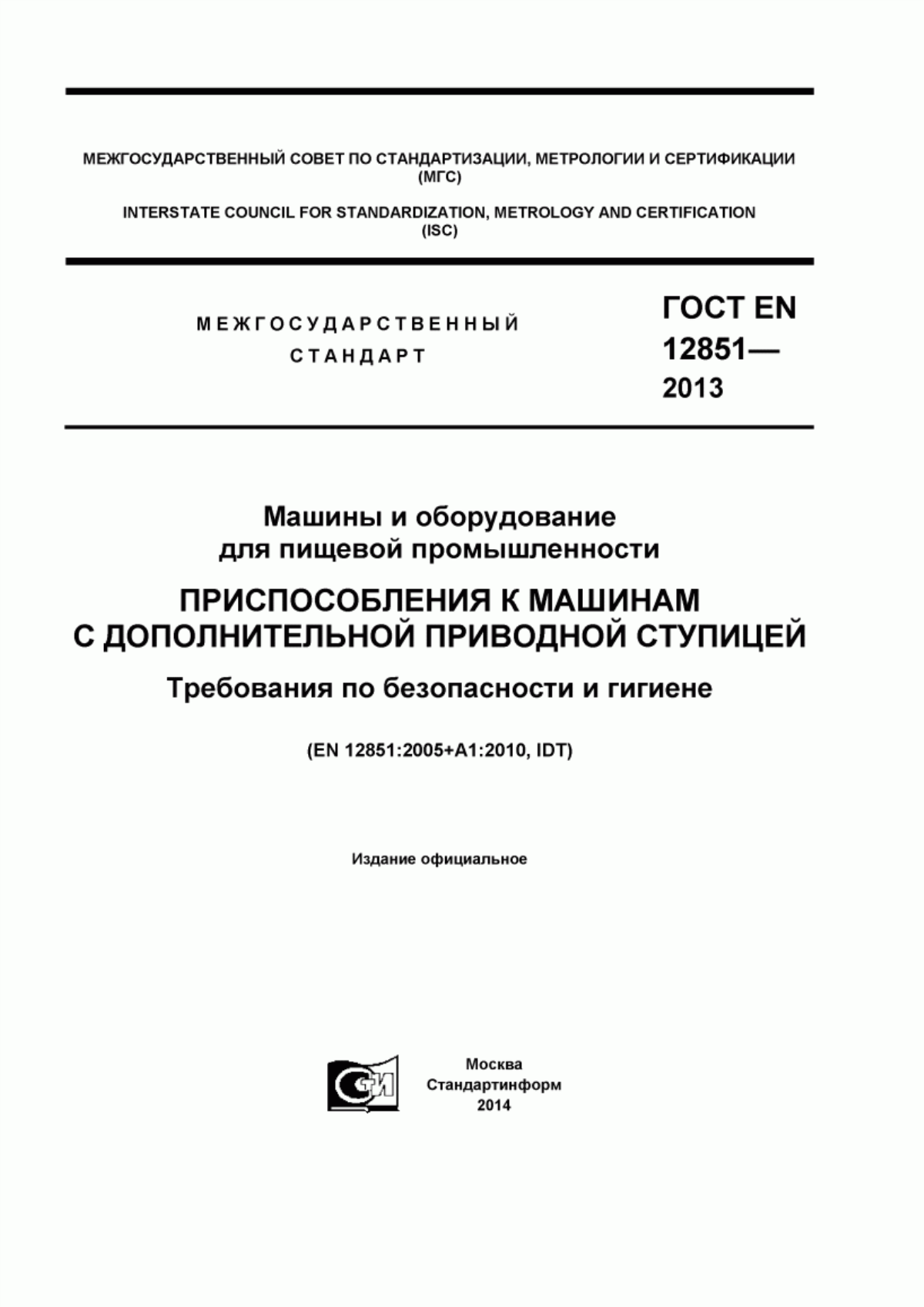 МЕЖГОСУДАРСТВЕННЫЙ СОВЕТ ПО СТАНДАРТИЗАЦИИ, МЕТРОЛОГИИ И СЕРТИФИКАЦИИ (МГС)

INTERSTATE COUNCIL FOR STANDARDIZATION, METROLOGY AND CERTIFICATION (ISC)

МЕЖГОСУДАРСТВЕННЫЙ СТАНДАРТ

ГОСТ EN 12851— 2013

Машины и оборудование для пищевой промышленности

ПРИСПОСОБЛЕНИЯ К МАШИНАМ С ДОПОЛНИТЕЛЬНОЙ ПРИВОДНОЙ СТУПИЦЕЙ

Требования по безопасности и гигиене

(EN 12851:2005+A1:2010, IDT)

Издание официальное

СТИ

Москва
Стандартинформ
2014